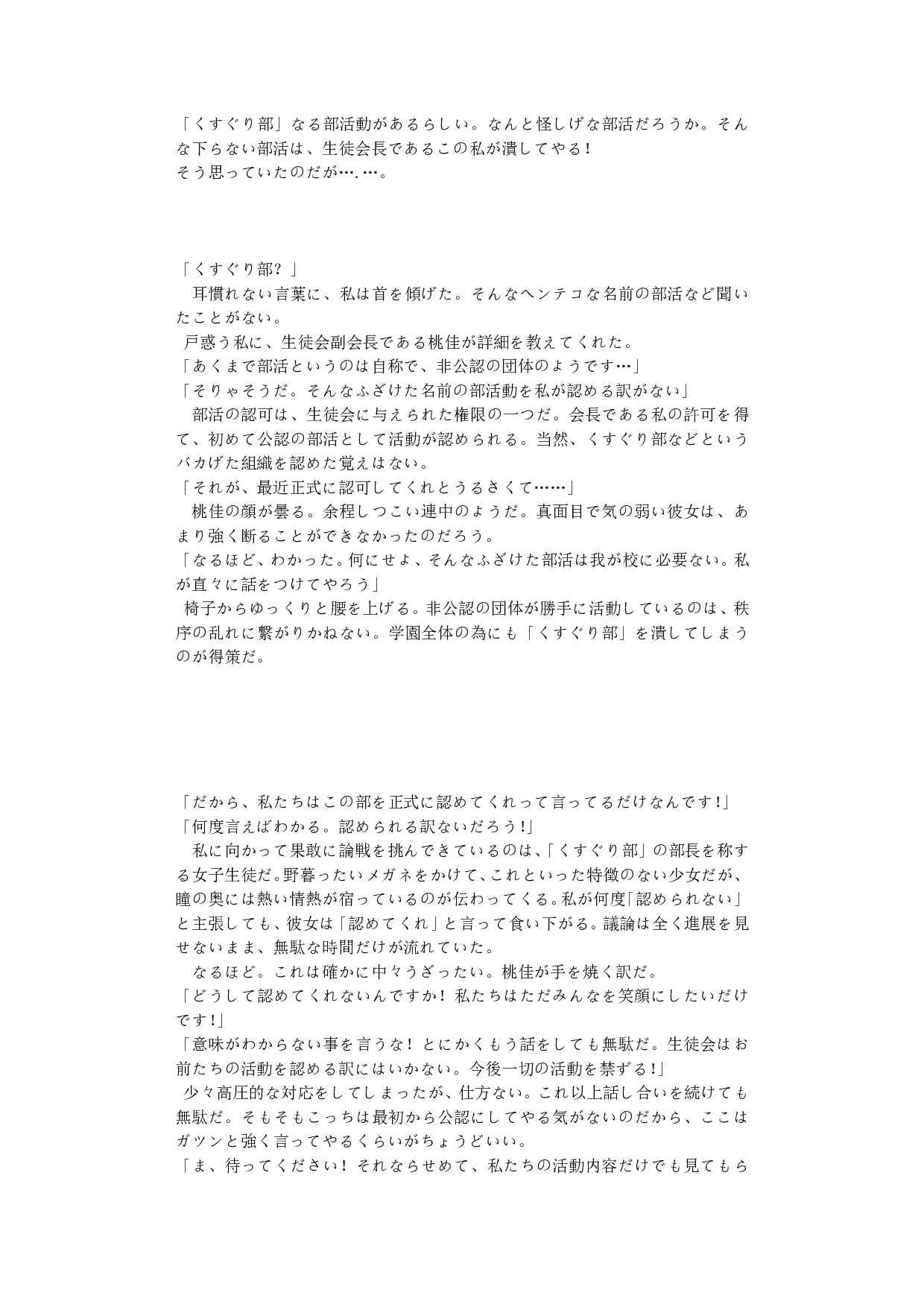 「くすぐり部」なる部活動があるらしい。なんと怪しげな部活だろうか。そんな下らない部活は、生徒会長であるこの私が潰してやる！
そう思っていたのだが….…。

「くすぐり部？」
　耳慣れない言葉に、私は首を傾げた。そんなヘンテコな名前の部活など聞いたことがない。
　戸惑う私に、生徒会副会長である桃佳が詳細を教えてくれた。
「あくまで部活というのは自称で、非公認の団体のようです…」
「そりゃそうだ。そんなふざけた名前の部活動を私が認める訳がない」
　部活の認可は、生徒会に与えられた権限の一つだ。会長である私の許可を得て、初めて公認の部活として活動が認められる。当然、くすぐり部などというバカげた組織を認めた覚えはない。
「それが、最近正式に認可してくれとうるさくて……」
　桃佳の顔が曇る。余程しつこい連中のようだ。真面目で気の弱い彼女は、あまり強く断ることができなかったのだろう。
「なるほど、わかった。何にせよ、そんなふざけた部活は我が校に必要ない。私が直々に話をつけてやろう」
　椅子からゆっくりと腰を上げる。非公認の団体が勝手に活動しているのは、秩序の乱れに繋がりかねない。学園全体の為にも「くすぐり部」を潰してしまうのが得策だ。

「だから、私たちはこの部を正式に認めてくれって言ってるだけなんです！」
「何度言えばわかる。認められる訳ないだろう！」
　私に向かって果敢に論戦を挑んできているのは、「くすぐり部」の部長を称する女子生徒だ。野暮ったいメガネをかけて、これといった特徴のない少女だが、瞳の奥には熱い情熱が宿っているのが伝わってくる。私が何度「認められない」と主張しても、彼女は「認めてくれ」と言って食い下がる。議論は全く進展を見せないまま、無駄な時間だけが流れていた。
　なるほど。これは確かに中々うざったい。桃佳が手を焼く訳だ。
「どうして認めてくれないんですか！私たちはただみんなを笑顔にしたいだけです！」
「意味がわからない事を言うな！とにかくもう話をしても無駄だ。生徒会はお前たちの活動を認める訳にはいかない。今後一切の活動を禁ずる！」
　少々高圧的な対応をしてしまったが、仕方ない。これ以上話し合いを続けても無駄だ。そもそもこっちは最初から公認にしてやる気がないのだから、ここはガツンと強く言ってやるくらいがちょうどいい。
「ま、待ってください！それならせめて、私たちの活動内容だけでも見てもら